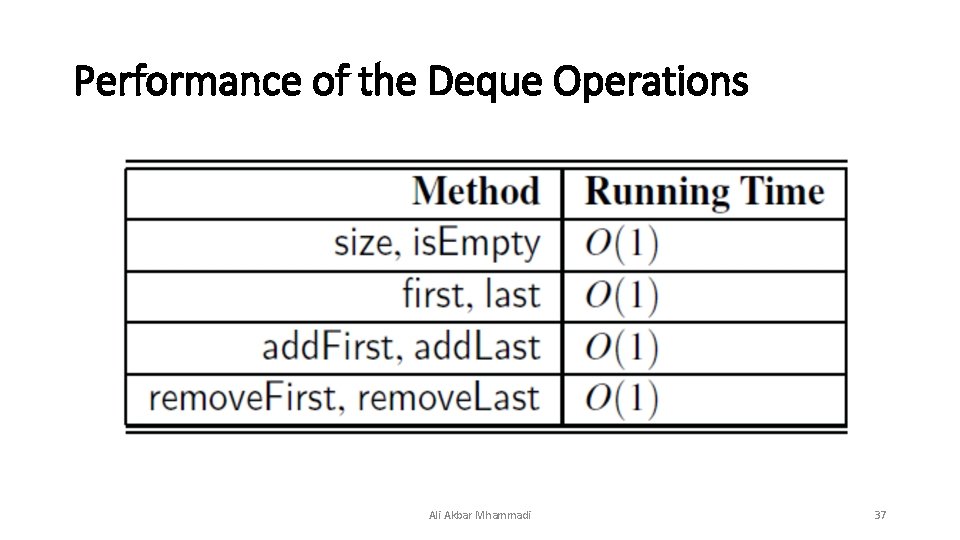 Performance of the Deque Operations

| Method | Running Time |
|---|---|
| size, isEmpty | $O(1)$ |
| first, last | $O(1)$ |
| addFirst, addLast | $O(1)$ |
| removeFirst, removeLast | $O(1)$ |

Ali Akbar Mhammadi

37